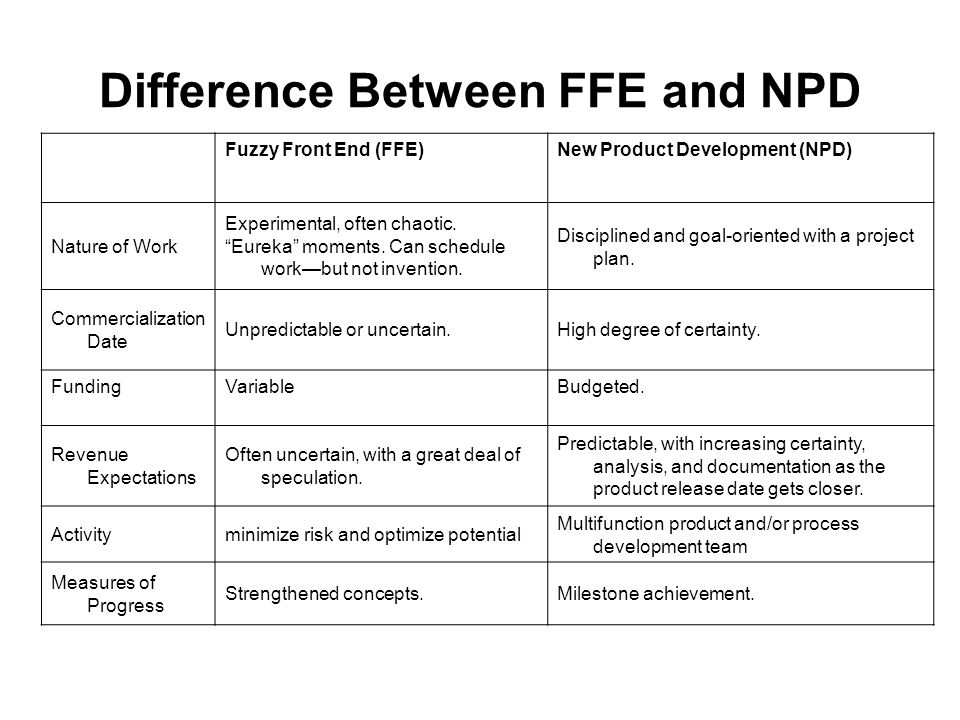 Difference Between FFE and NPD

| | Fuzzy Front End (FFE) | New Product Development (NPD) |
|---|---|---|
| Nature of Work | Experimental, often chaotic. "Eureka" moments. Can schedule work—but not invention. | Disciplined and goal-oriented with a project plan. |
| Commercialization Date | Unpredictable or uncertain. | High degree of certainty. |
| Funding | Variable | Budgeted. |
| Revenue Expectations | Often uncertain, with a great deal of speculation. | Predictable, with increasing certainty, analysis, and documentation as the product release date gets closer. |
| Activity | minimize risk and optimize potential | Multifunction product and/or process development team |
| Measures of Progress | Strengthened concepts. | Milestone achievement. |